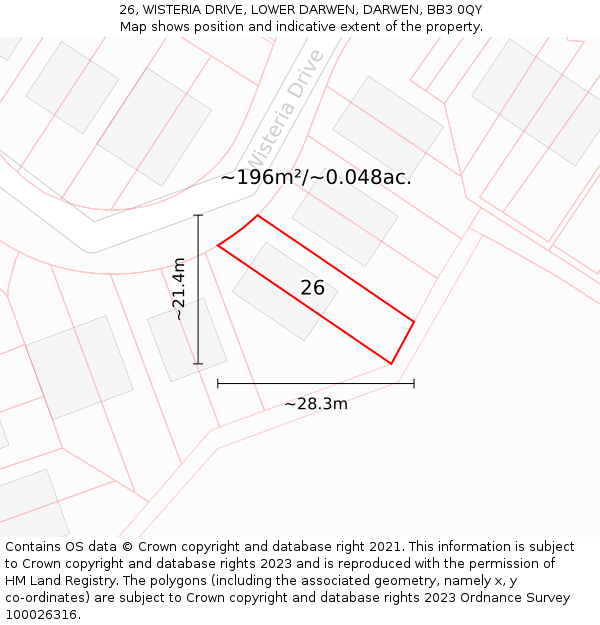 26, WISTERIA DRIVE, LOWER DARWEN, DARWEN, BB3 0QY
Map shows position and indicative extent of the property.

Wisteria Drive

~196m²/~0.048ac.

~21.4m

26

~28.3m

Contains OS data © Crown copyright and database right 2021. This information is subject to Crown copyright and database rights 2023 and is reproduced with the permission of HM Land Registry. The polygons (including the associated geometry, namely x, y co-ordinates) are subject to Crown copyright and database rights 2023 Ordnance Survey 100026316.